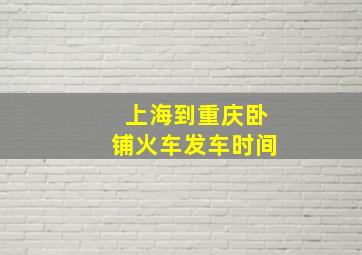 上海到重庆卧铺火车发车时间